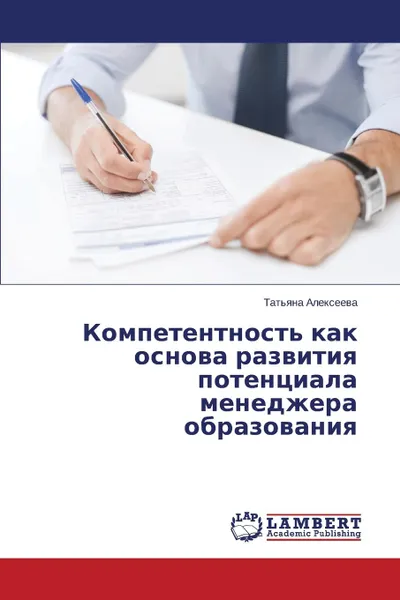 Татьяна Алексеева

Компетентность как основа развития потенциала менеджера образования

LAP LAMBERT Academic Publishing